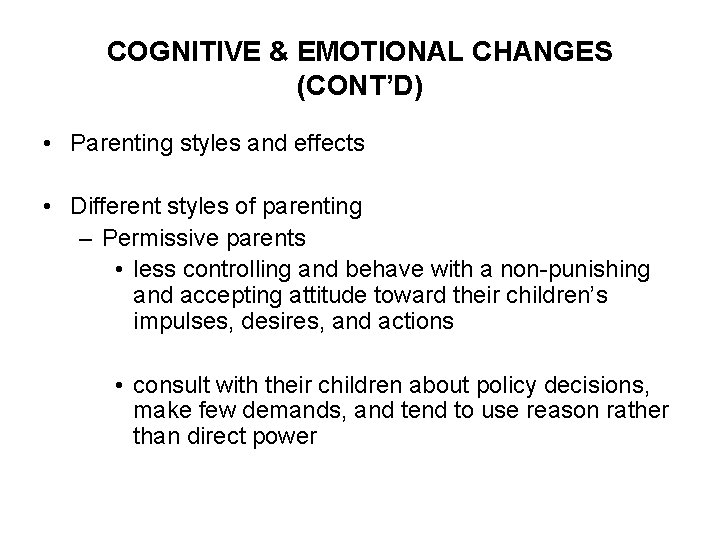 COGNITIVE & EMOTIONAL CHANGES (CONT'D)

• Parenting styles and effects

• Different styles of parenting
– Permissive parents
• less controlling and behave with a non-punishing and accepting attitude toward their children's impulses, desires, and actions

• consult with their children about policy decisions, make few demands, and tend to use reason rather than direct power